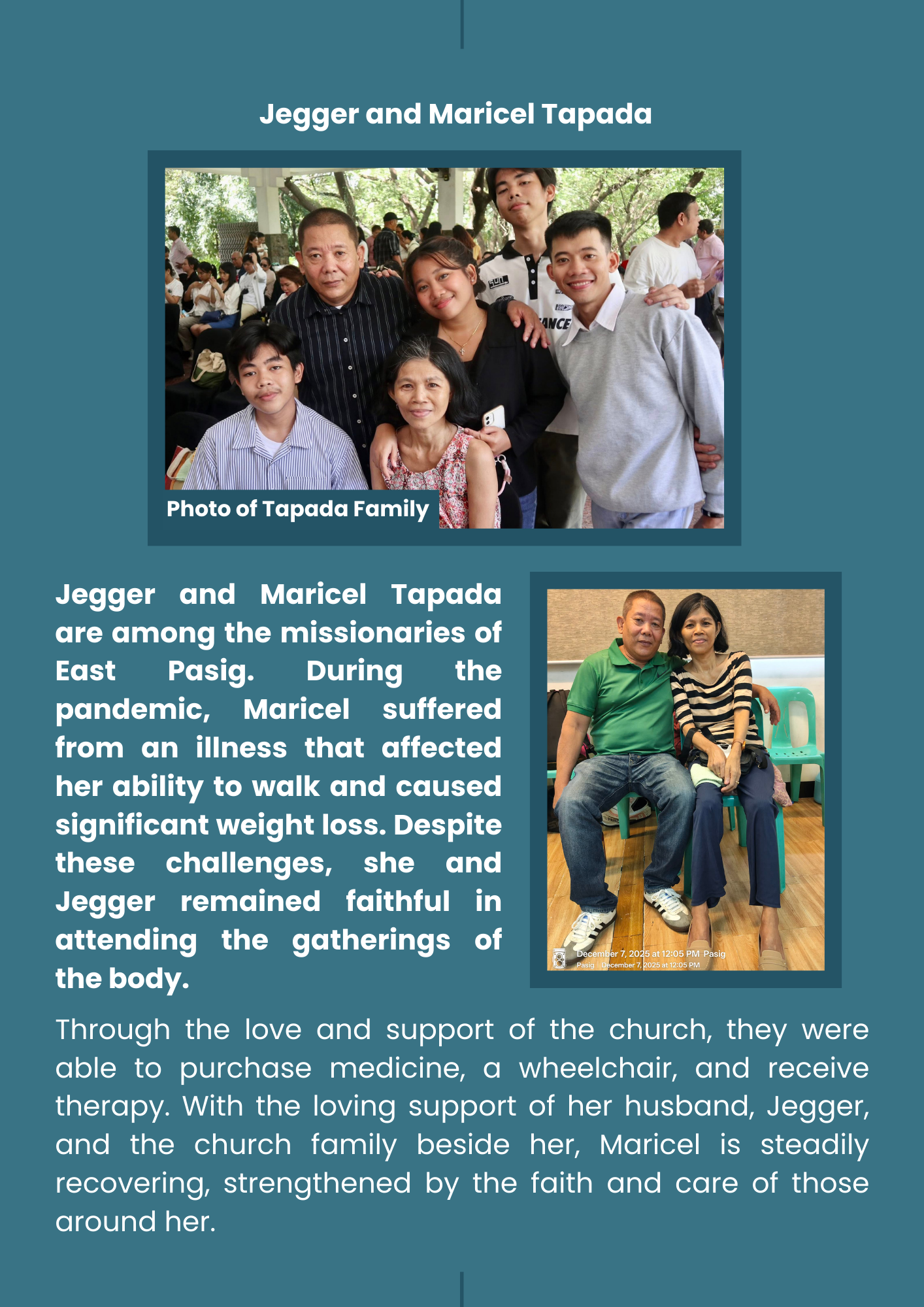 Jegger and Maricel Tapada

Photo of Tapada Family

Jegger and Maricel Tapada are among the missionaries of East Pasig. During the pandemic, Maricel suffered from an illness that affected her ability to walk and caused significant weight loss. Despite these challenges, she and Jegger remained faithful in attending the gatherings of the body.

December 7, 2025 at 12:05 PM Pasig
Pasig December 7, 2025 at 12:05 PM

Through the love and support of the church, they were able to purchase medicine, a wheelchair, and receive therapy. With the loving support of her husband, Jegger, and the church family beside her, Maricel is steadily recovering, strengthened by the faith and care of those around her.